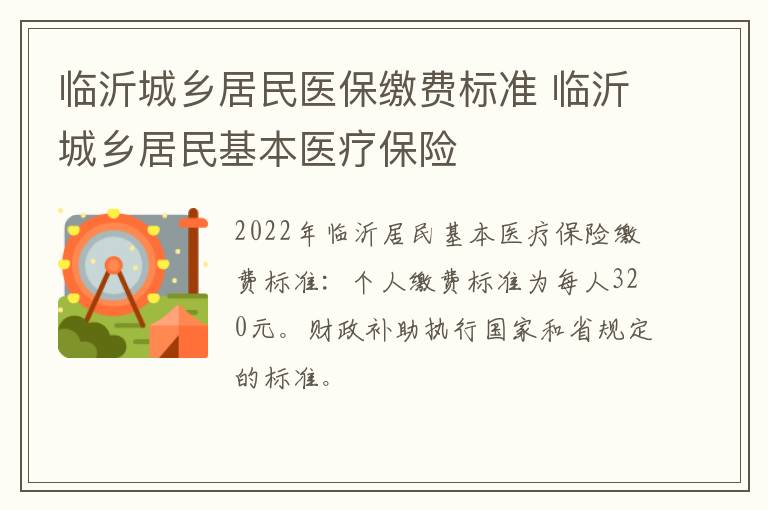 临沂城乡居民医保缴费标准 临沂城乡居民基本医疗保险

2022年临沂居民基本医疗保险缴费标准：个人缴费标准为每人320元。财政补助执行国家和省规定的标准。